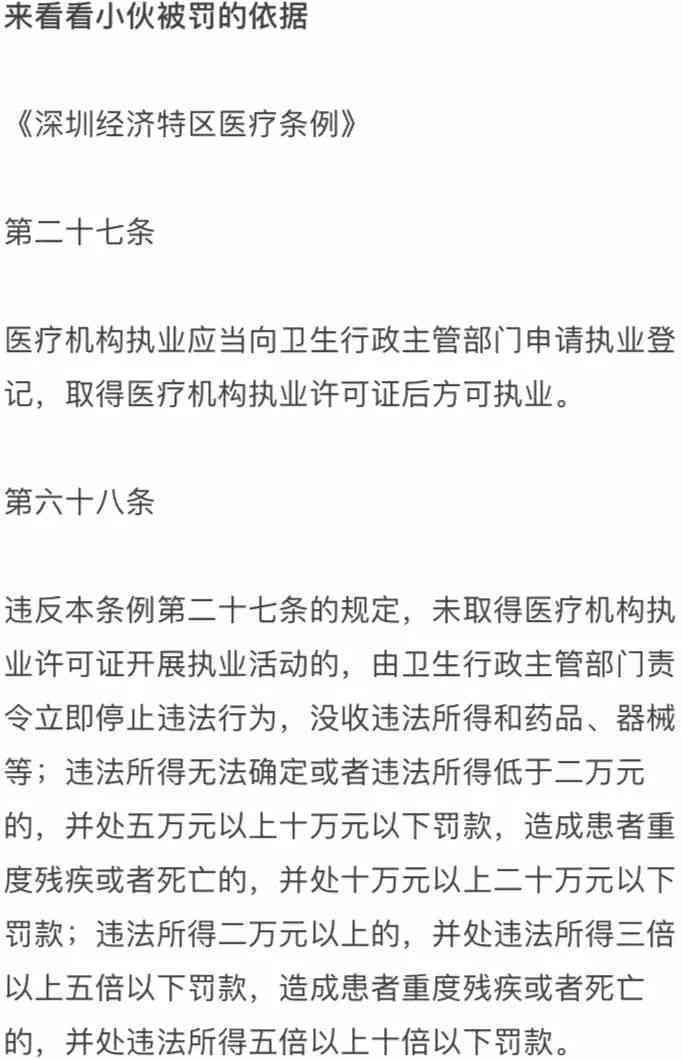 来看看小伙被罚的依据

《深圳经济特区医疗条例》

第二十七条

医疗机构执业应当向卫生行政主管部门申请执业登记，取得医疗机构执业许可证后方可执业。

第六十八条

违反本条例第二十七条的规定，未取得医疗机构执业许可证开展执业活动的，由卫生行政主管部门责令立即停止违法行为，没收违法所得和药品、器械等；违法所得无法确定或者违法所得低于二万元的，并处五万元以上十万元以下罚款，造成患者重度残疾或者死亡的，并处十万元以上二十万元以下罚款；违法所得二万元以上的，并处违法所得三倍以上五倍以下罚款，造成患者重度残疾或者死亡的，并处违法所得五倍以上十倍以下罚款。